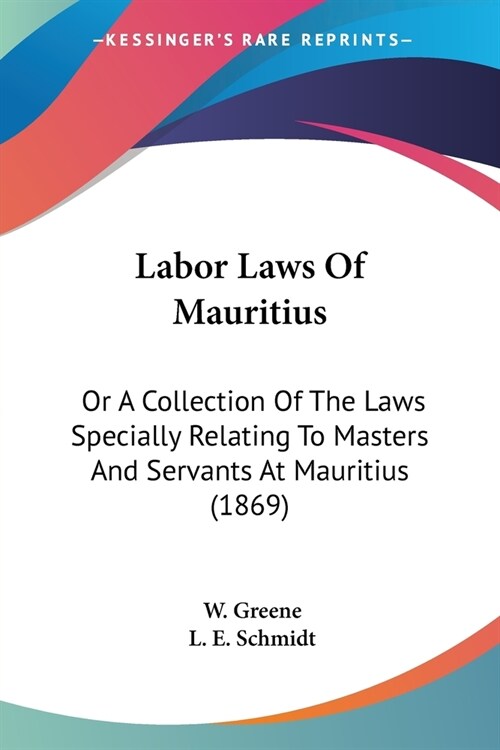 —KESSINGER'S RARE REPRINTS—

Labor Laws Of Mauritius

Or A Collection Of The Laws Specially Relating To Masters And Servants At Mauritius (1869)

W. Greene
L. E. Schmidt